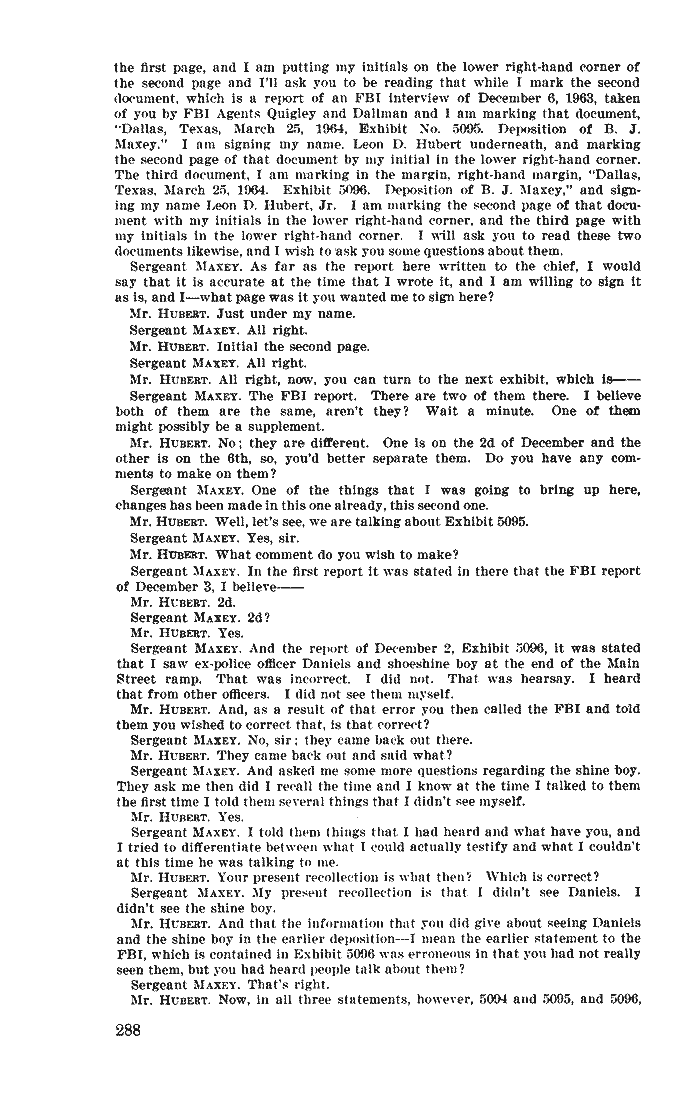 the first page, and I am putting my initials on the lower right-hand corner of the second page and I'll ask you to be reading that while I mark the second document, which is a report of an FBI interview of December 6, 1963, taken of you by FBI Agents Quigley and Dallman and I am marking that document, "Dallas, Texas, March 25, 1964, Exhibit No. 5095. Deposition of B. J. Maxey." I am signing my name. Leon D. Hubert underneath, and marking the second page of that document by my initial in the lower right-hand corner. The third document, I am marking in the margin, right-hand margin, "Dallas, Texas, March 25, 1964. Exhibit 5096. Deposition of B. J. Maxey," and signing my name Leon D. Hubert, Jr. I am marking the second page of that document with my initials in the lower right-hand corner, and the third page with my initials in the lower right-hand corner. I will ask you to read these two documents likewise, and I wish to ask you some questions about them.

Sergeant MAXEY. As far as the report here written to the chief, I would say that it is accurate at the time that I wrote it, and I am willing to sign it as is, and I—what page was it you wanted me to sign here?

Mr. HUBERT. Just under my name.

Sergeant MAXEY. All right.

Mr. HUBERT. Initial the second page.

Sergeant MAXEY. All right.

Mr. HUBERT. All right, now, you can turn to the next exhibit, which is——

Sergeant MAXEY. The FBI report. There are two of them there. I believe both of them are the same, aren't they? Wait a minute. One of them might possibly be a supplement.

Mr. HUBERT. No; they are different. One is on the 2d of December and the other is on the 6th, so, you'd better separate them. Do you have any comments to make on them?

Sergeant MAXEY. One of the things that I was going to bring up here, changes has been made in this one already, this second one.

Mr. HUBERT. Well, let's see, we are talking about Exhibit 5095.

Sergeant MAXEY. Yes, sir.

Mr. HUBERT. What comment do you wish to make?

Sergeant MAXEY. In the first report it was stated in there that the FBI report of December 3, I believe——

Mr. HUBERT. 2d.

Sergeant MAXEY. 2d?

Mr. HUBERT. Yes.

Sergeant MAXEY. And the report of December 2, Exhibit 5096, it was stated that I saw ex-police officer Daniels and shoeshine boy at the end of the Main Street ramp. That was incorrect. I did not. That was hearsay. I heard that from other officers. I did not see them myself.

Mr. HUBERT. And, as a result of that error you then called the FBI and told them you wished to correct that, is that correct?

Sergeant MAXEY. No, sir; they came back out there.

Mr. HUBERT. They came back out and said what?

Sergeant MAXEY. And asked me some more questions regarding the shine boy. They ask me then did I recall the time and I know at the time I talked to them the first time I told them several things that I didn't see myself.

Mr. HUBERT. Yes.

Sergeant MAXEY. I told them things that I had heard and what have you, and I tried to differentiate between what I could actually testify and what I couldn't at this time he was talking to me.

Mr. HUBERT. Your present recollection is what then? Which is correct?

Sergeant MAXEY. My present recollection is that I didn't see Daniels. I didn't see the shine boy.

Mr. HUBERT. And that the information that you did give about seeing Daniels and the shine boy in the earlier deposition—I mean the earlier statement to the FBI, which is contained in Exhibit 5096 was erroneous in that you had not really seen them, but you had heard people talk about them?

Sergeant MAXEY. That's right.

Mr. HUBERT. Now, in all three statements, however, 5094 and 5095, and 5096,

288